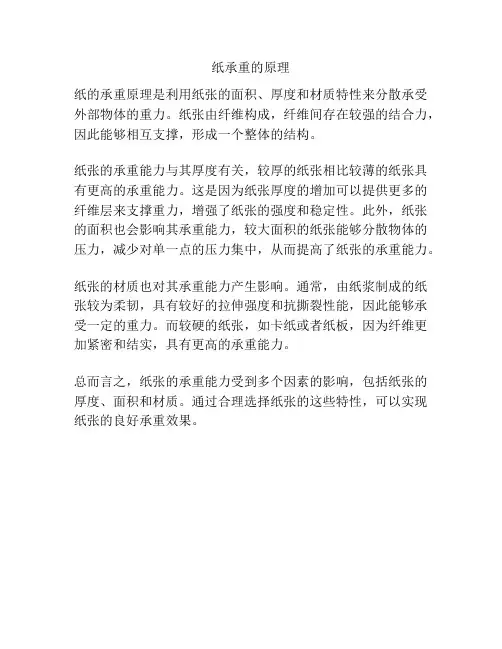 纸承重的原理

纸的承重原理是利用纸张的面积、厚度和材质特性来分散承受外部物体的重力。纸张由纤维构成，纤维间存在较强的结合力，因此能够相互支撑，形成一个整体的结构。

纸张的承重能力与其厚度有关，较厚的纸张相比较薄的纸张具有更高的承重能力。这是因为纸张厚度的增加可以提供更多的纤维层来支撑重力，增强了纸张的强度和稳定性。此外，纸张的面积也会影响其承重能力，较大面积的纸张能够分散物体的压力，减少对单一点的压力集中，从而提高了纸张的承重能力。

纸张的材质也对其承重能力产生影响。通常，由纸浆制成的纸张较为柔韧，具有较好的拉伸强度和抗撕裂性能，因此能够承受一定的重力。而较硬的纸张，如卡纸或者纸板，因为纤维更加紧密和结实，具有更高的承重能力。

总而言之，纸张的承重能力受到多个因素的影响，包括纸张的厚度、面积和材质。通过合理选择纸张的这些特性，可以实现纸张的良好承重效果。